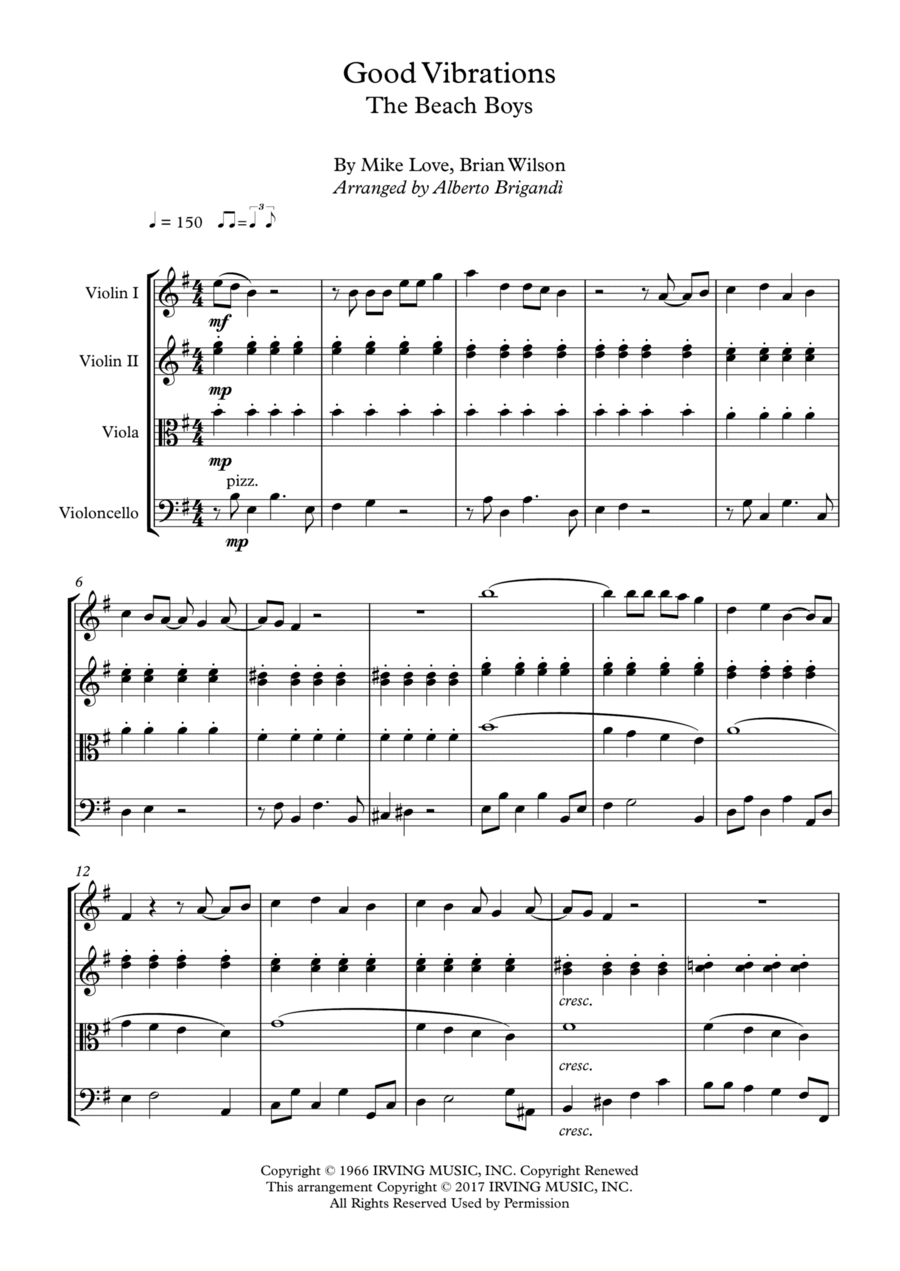 Good Vibrations
The Beach Boys

By Mike Love, Brian Wilson
Arranged by Alberto Brigandì

♩ = 150

Violin I

Violin II

Viola

Violoncello

mf

mp

mp

pizz.

mp

6

12

cresc.

cresc.

cresc.

Copyright © 1966 IRVING MUSIC, INC. Copyright Renewed
This arrangement Copyright © 2017 IRVING MUSIC, INC.
All Rights Reserved Used by Permission